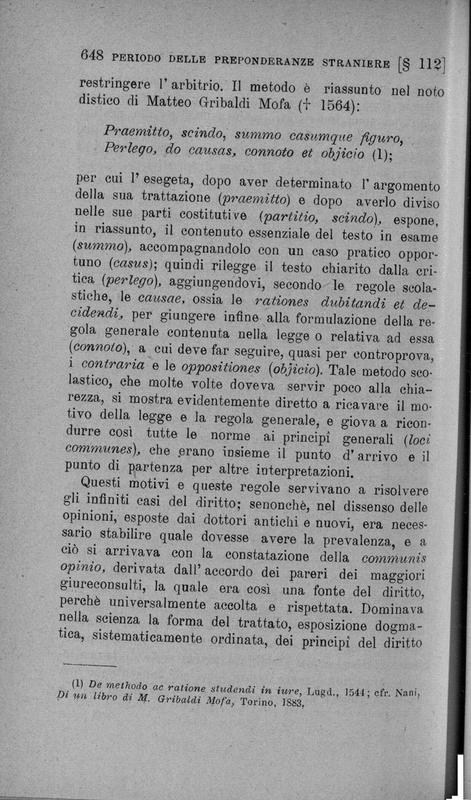 648 PERIODO DELLE PREPONDERANZE STRANIERE [§ 112]

restringere l'arbitrio. Il metodo è riassunto nel noto distico di Matteo Gribaldi Mofa († 1564):

Praemitto, scindo, summo casumque figuro,
Perlego, do causas, connoto et objicio (1);

per cui l'esegeta, dopo aver determinato l'argomento della sua trattazione (praemitto) e dopo averlo diviso nelle sue parti costitutive (partitio, scindo), espone, in riassunto, il contenuto essenziale del testo in esame (summo), accompagnandolo con un caso pratico opportuno (casus); quindi rilegge il testo chiarito dalla critica (perlego), aggiungendovi, secondo le regole scolastiche, le causae, ossia le rationes dubitandi et decidendi, per giungere infine alla formulazione della regola generale contenuta nella legge o relativa ad essa (connoto), a cui deve far seguire, quasi per controprova, i contraria e le oppositiones (objicio). Tale metodo scolastico, che molte volte doveva servir poco alla chiarezza, si mostra evidentemente diretto a ricavare il motivo della legge e la regola generale, e giova a ricondurre così tutte le norme ai principî generali (loci communes), che erano insieme il punto d'arrivo e il punto di partenza per altre interpretazioni.

Questi motivi e queste regole servivano a risolvere gli infiniti casi del diritto; senonchè, nel dissenso delle opinioni, esposte dai dottori antichi e nuovi, era necessario stabilire quale dovesse avere la prevalenza, e a ciò si arrivava con la constatazione della communis opinio, derivata dall'accordo dei pareri dei maggiori giureconsulti, la quale era così una fonte del diritto, perchè universalmente accolta e rispettata. Dominava nella scienza la forma del trattato, esposizione dogmatica, sistematicamente ordinata, dei principî del diritto

(1) De methodo ac ratione studendi in iure, Lugd., 1541; cfr. Nani, Di un libro di M. Gribaldi Mofa, Torino, 1883.